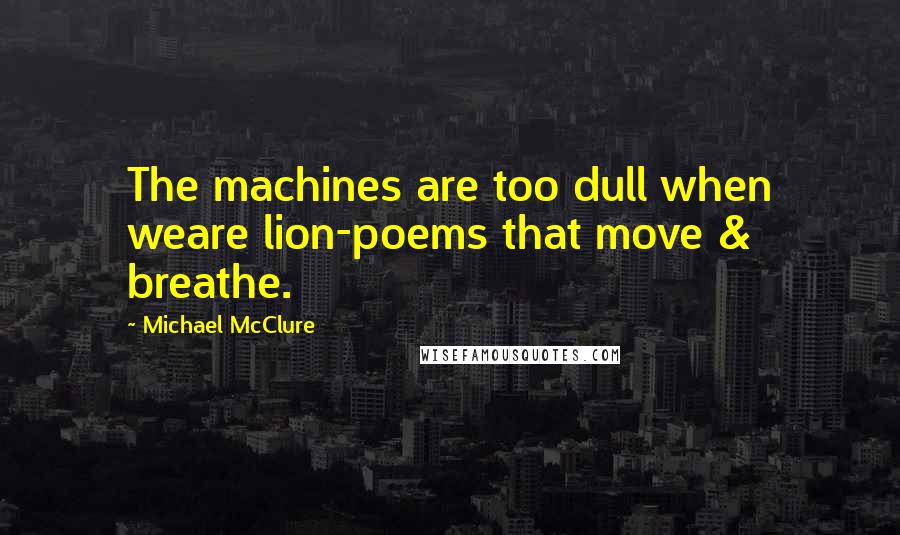 The machines are too dull when weare lion-poems that move & breathe.

~ Michael McClure

WISEFAMOUSQUOTES.COM